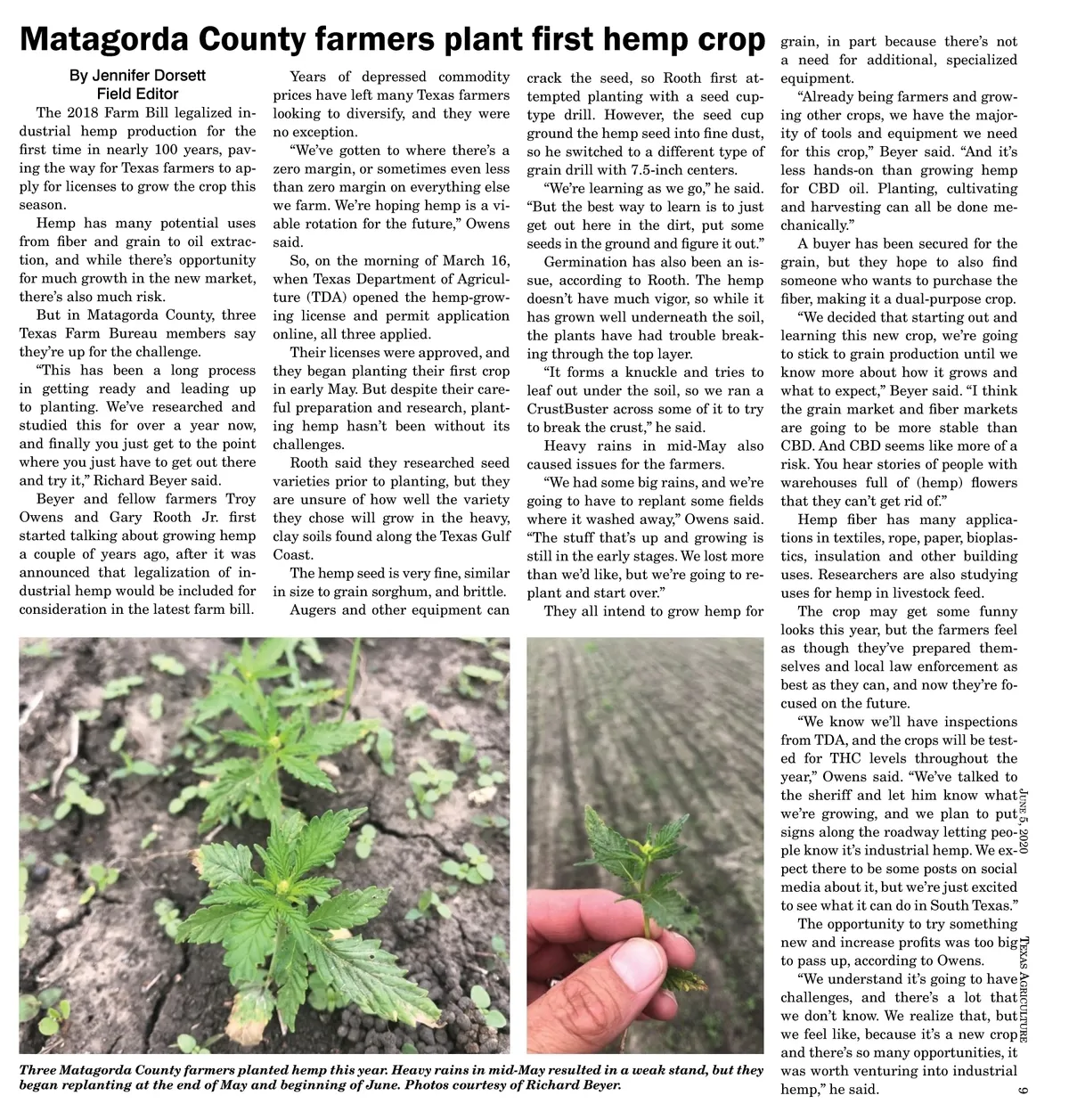 Matagorda County farmers plant first hemp crop

By Jennifer Dorsett
Field Editor

The 2018 Farm Bill legalized industrial hemp production for the first time in nearly 100 years, paving the way for Texas farmers to apply for licenses to grow the crop this season.

Hemp has many potential uses from fiber and grain to oil extraction, and while there's opportunity for much growth in the new market, there's also much risk.

But in Matagorda County, three Texas Farm Bureau members say they're up for the challenge.

"This has been a long process in getting ready and leading up to planting. We've researched and studied this for over a year now, and finally you just get to the point where you just have to get out there and try it," Richard Beyer said.

Beyer and fellow farmers Troy Owens and Gary Rooth Jr. first started talking about growing hemp a couple of years ago, after it was announced that legalization of industrial hemp would be included for consideration in the latest farm bill.

Years of depressed commodity prices have left many Texas farmers looking to diversify, and they were no exception.

"We've gotten to where there's a zero margin, or sometimes even less than zero margin on everything else we farm. We're hoping hemp is a viable rotation for the future," Owens said.

So, on the morning of March 16, when Texas Department of Agriculture (TDA) opened the hemp-growing license and permit application online, all three applied.

Their licenses were approved, and they began planting their first crop in early May. But despite their careful preparation and research, planting hemp hasn't been without its challenges.

Rooth said they researched seed varieties prior to planting, but they are unsure of how well the variety they chose will grow in the heavy, clay soils found along the Texas Gulf Coast.

The hemp seed is very fine, similar in size to grain sorghum, and brittle.

Augers and other equipment can crack the seed, so Rooth first attempted planting with a seed cup-type drill. However, the seed cup ground the hemp seed into fine dust, so he switched to a different type of grain drill with 7.5-inch centers.

"We're learning as we go," he said. "But the best way to learn is to just get out here in the dirt, put some seeds in the ground and figure it out."

Germination has also been an issue, according to Rooth. The hemp doesn't have much vigor, so while it has grown well underneath the soil, the plants have had trouble breaking through the top layer.

"It forms a knuckle and tries to leaf out under the soil, so we ran a CrustBuster across some of it to try to break the crust," he said.

Heavy rains in mid-May also caused issues for the farmers.

"We had some big rains, and we're going to have to replant some fields where it washed away," Owens said. "The stuff that's up and growing is still in the early stages. We lost more than we'd like, but we're going to replant and start over."

They all intend to grow hemp for grain, in part because there's not a need for additional, specialized equipment.

"Already being farmers and growing other crops, we have the majority of tools and equipment we need for this crop," Beyer said. "And it's less hands-on than growing hemp for CBD oil. Planting, cultivating and harvesting can all be done mechanically."

A buyer has been secured for the grain, but they hope to also find someone who wants to purchase the fiber, making it a dual-purpose crop.

"We decided that starting out and learning this new crop, we're going to stick to grain production until we know more about how it grows and what to expect," Beyer said. "I think the grain market and fiber markets are going to be more stable than CBD. And CBD seems like more of a risk. You hear stories of people with warehouses full of (hemp) flowers that they can't get rid of."

Hemp fiber has many applications in textiles, rope, paper, bioplastics, insulation and other building uses. Researchers are also studying uses for hemp in livestock feed.

The crop may get some funny looks this year, but the farmers feel as though they've prepared themselves and local law enforcement as best as they can, and now they're focused on the future.

"We know we'll have inspections from TDA, and the crops will be tested for THC levels throughout the year," Owens said. "We've talked to the sheriff and let him know what we're growing, and we plan to put signs along the roadway letting people know it's industrial hemp. We expect there to be some posts on social media about it, but we're just excited to see what it can do in South Texas."

The opportunity to try something new and increase profits was too big to pass up, according to Owens.

"We understand it's going to have challenges, and there's a lot that we don't know. We realize that, but we feel like, because it's a new crop and there's so many opportunities, it was worth venturing into industrial hemp," he said.

Three Matagorda County farmers planted hemp this year. Heavy rains in mid-May resulted in a weak stand, but they began replanting at the end of May and beginning of June. Photos courtesy of Richard Beyer.

June 5, 2020
Texas Agriculture
9